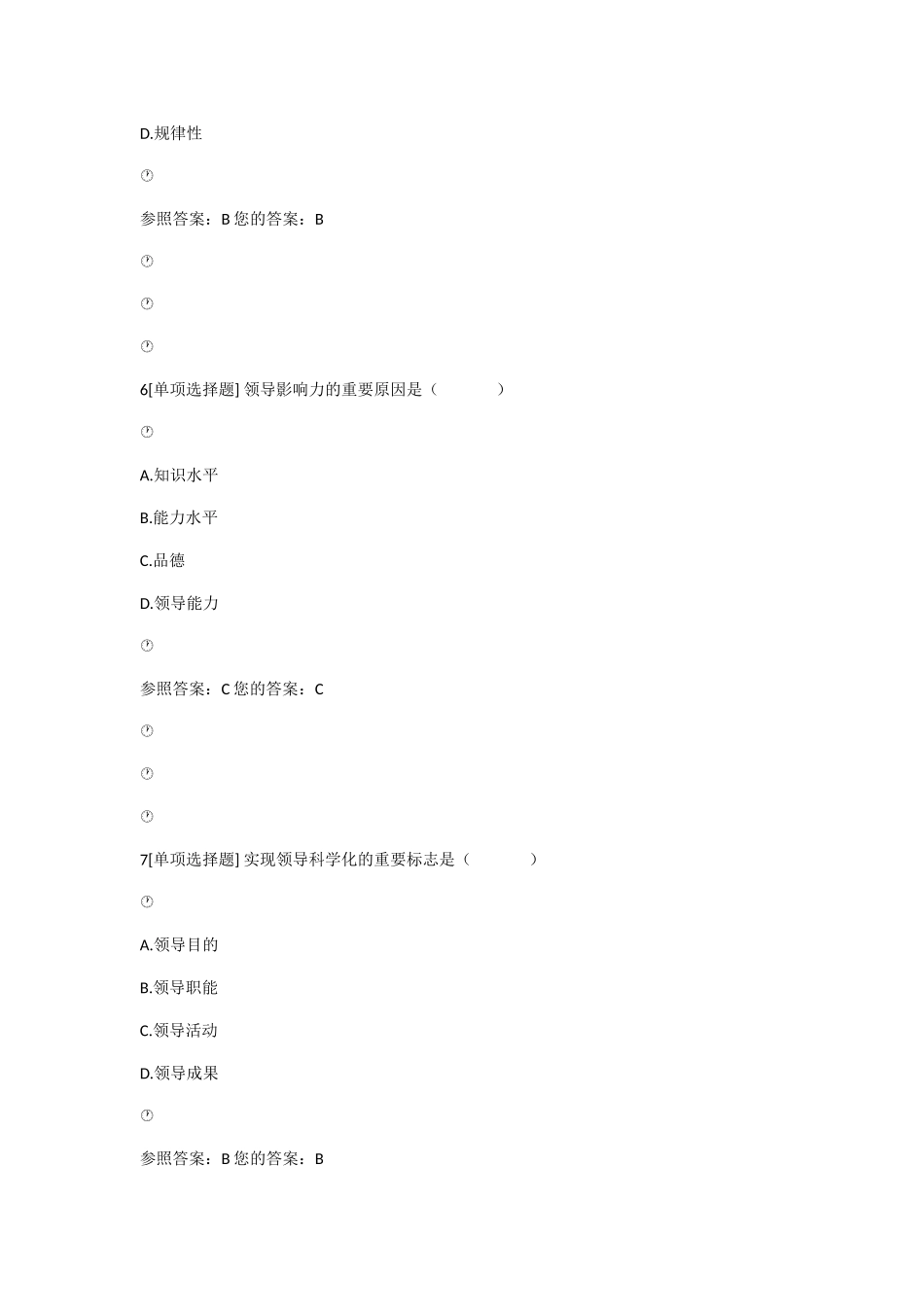 D.规律性

参照答案：B 您的答案：B

6[单项选择题] 领导影响力的重要原因是（　　）

A.知识水平

B.能力水平

C.品德

D.领导能力

参照答案：C 您的答案：C

7[单项选择题] 实现领导科学化的重要标志是（　　）

A.领导目的

B.领导职能

C.领导活动

D.领导成果

参照答案：B 您的答案：B